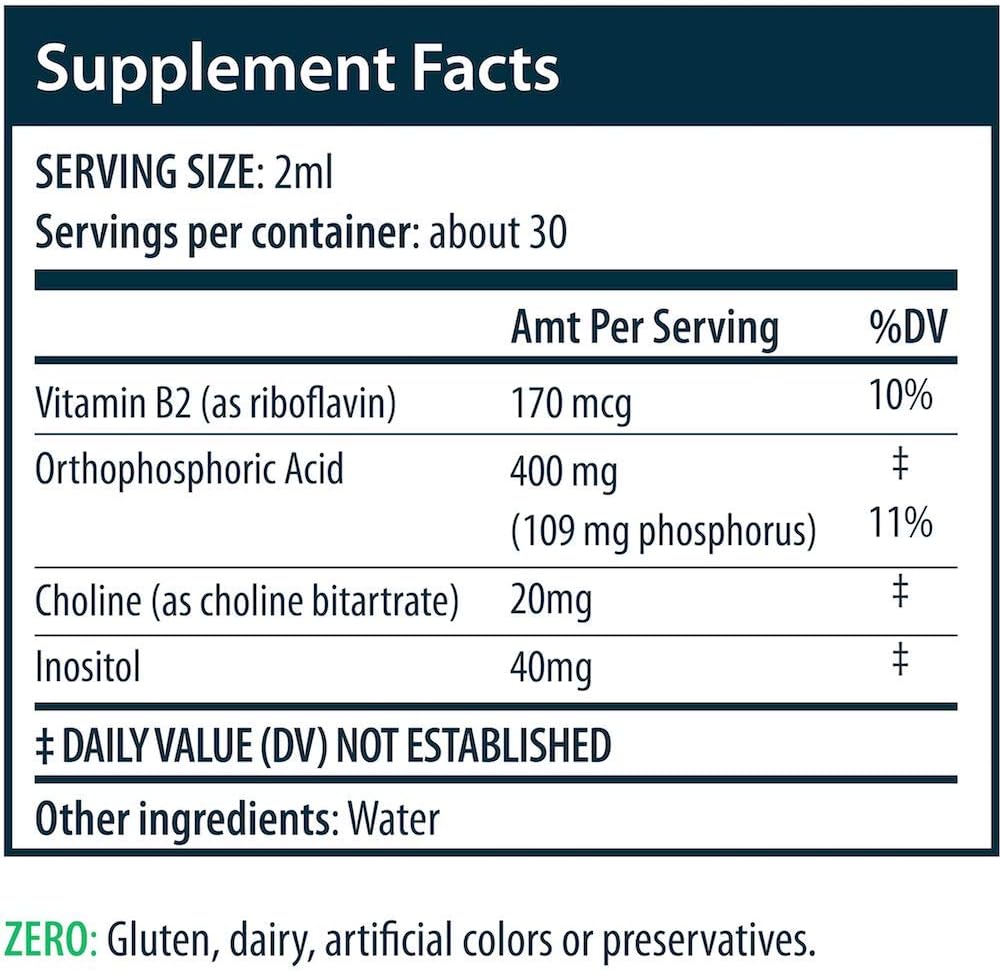 Supplement Facts

SERVING SIZE: 2ml
Servings per container: about 30

| | Amt Per Serving | %DV |
|---|---|---|
| Vitamin B2 (as riboflavin) | 170 mcg | 10% |
| Orthophosphoric Acid | 400 mg (109 mg phosphorus) | ‡ 11% |
| Choline (as choline bitartrate) | 20mg | ‡ |
| Inositol | 40mg | ‡ |

‡ DAILY VALUE (DV) NOT ESTABLISHED

Other ingredients: Water

ZERO: Gluten, dairy, artificial colors or preservatives.